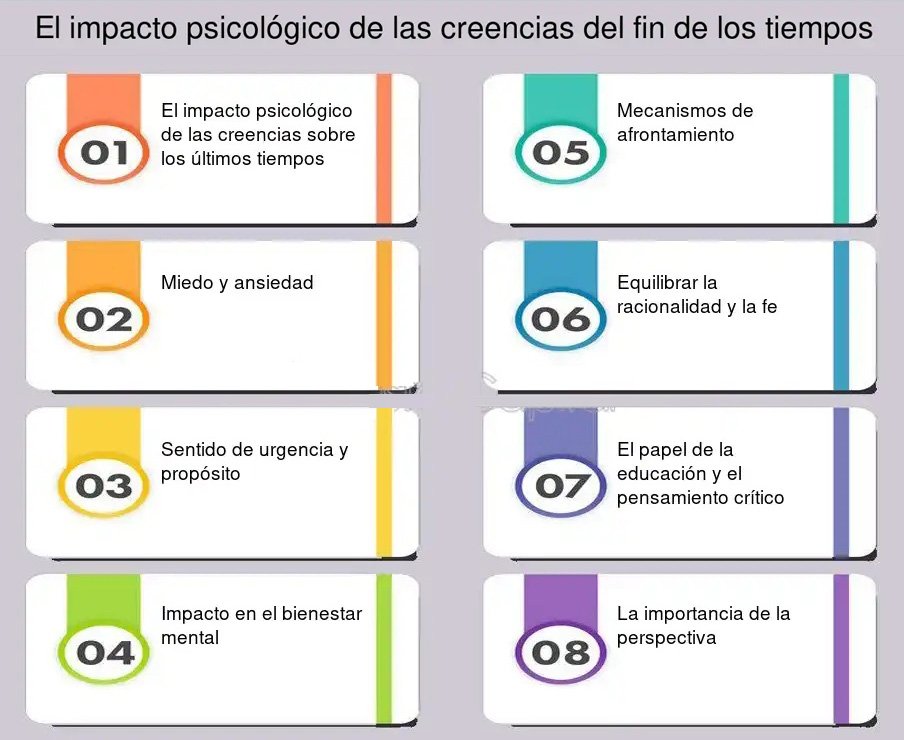 El impacto psicológico de las creencias del fin de los tiempos

01
El impacto psicológico de las creencias sobre los últimos tiempos

02
Miedo y ansiedad

03
Sentido de urgencia y propósito

04
Impacto en el bienestar mental

05
Mecanismos de afrontamiento

06
Equilibrar la racionalidad y la fe

07
El papel de la educación y el pensamiento crítico

08
La importancia de la perspectiva